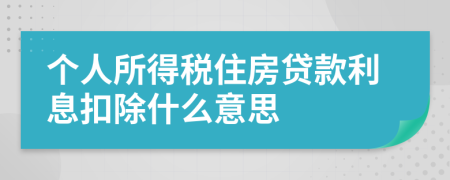 个人所得税住房贷款利息扣除什么意思